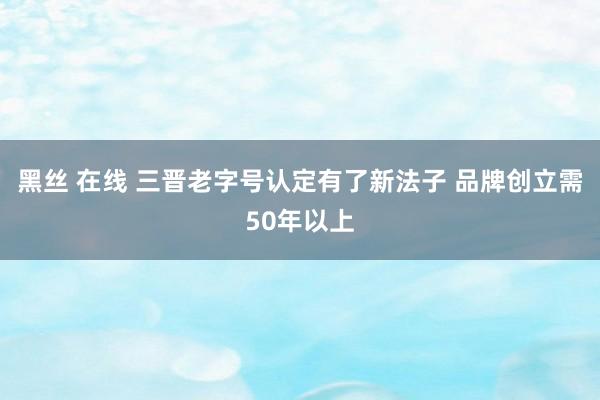 黑丝 在线 三晋老字号认定有了新法子 品牌创立需50年以上